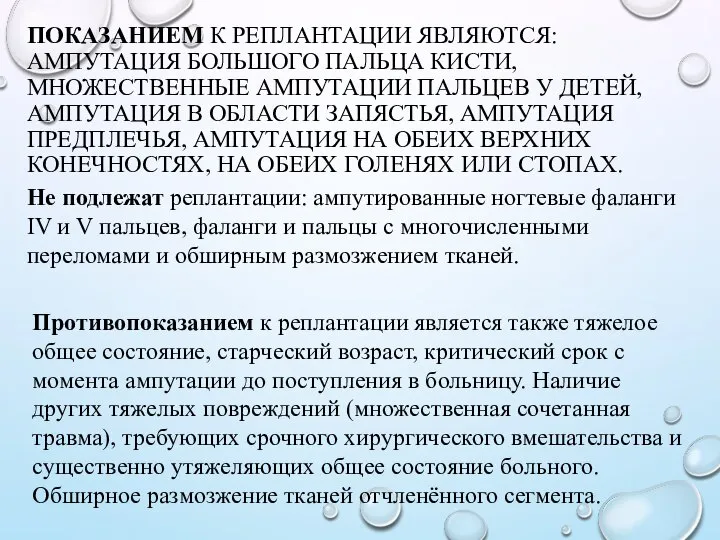 ПОКАЗАНИЕМ К РЕПЛАНТАЦИИ ЯВЛЯЮТСЯ: АМПУТАЦИЯ БОЛЬШОГО ПАЛЬЦА КИСТИ, МНОЖЕСТВЕННЫЕ АМПУТАЦИИ ПАЛЬЦЕВ У ДЕТЕЙ, АМПУТАЦИЯ В ОБЛАСТИ ЗАПЯСТЬЯ, АМПУТАЦИЯ ПРЕДПЛЕЧЬЯ, АМПУТАЦИЯ НА ОБЕИХ ВЕРХНИХ КОНЕЧНОСТЯХ, НА ОБЕИХ ГОЛЕНЯХ ИЛИ СТОПАХ.

Не подлежат реплантации: ампутированные ногтевые фаланги IV и V пальцев, фаланги и пальцы с многочисленными переломами и обширным размозжением тканей.

Противопоказанием к реплантации является также тяжелое общее состояние, старческий возраст, критический срок с момента ампутации до поступления в больницу. Наличие других тяжелых повреждений (множественная сочетанная травма), требующих срочного хирургического вмешательства и существенно утяжеляющих общее состояние больного. Обширное размозжение тканей отчленённого сегмента.